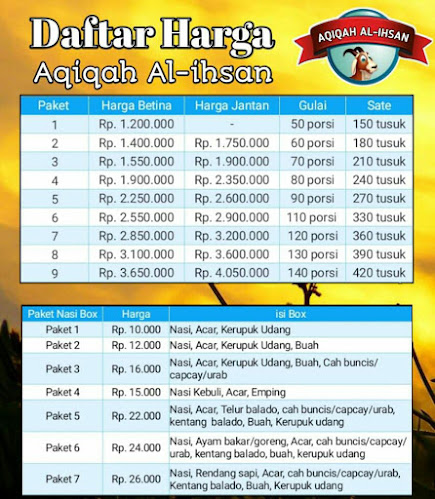 Daftar Harga
Aqiqah Al-ihsan

AQIQAH AL-IHSAN

| Paket | Harga Betina | Harga Jantan | Gulai | Sate |
|---|---|---|---|---|
| 1 | Rp. 1.200.000 | - | 50 porsi | 150 tusuk |
| 2 | Rp. 1.400.000 | Rp. 1.750.000 | 60 porsi | 180 tusuk |
| 3 | Rp. 1.550.000 | Rp. 1.900.000 | 70 porsi | 210 tusuk |
| 4 | Rp. 1.900.000 | Rp. 2.350.000 | 80 porsi | 240 tusuk |
| 5 | Rp. 2.250.000 | Rp. 2.600.000 | 90 porsi | 270 tusuk |
| 6 | Rp. 2.550.000 | Rp. 2.900.000 | 110 porsi | 330 tusuk |
| 7 | Rp. 2.850.000 | Rp. 3.200.000 | 120 porsi | 360 tusuk |
| 8 | Rp. 3.100.000 | Rp. 3.600.000 | 130 porsi | 390 tusuk |
| 9 | Rp. 3.650.000 | Rp. 4.050.000 | 140 porsi | 420 tusuk |

| Paket Nasi Box | Harga | isi Box |
|---|---|---|
| Paket 1 | Rp. 10.000 | Nasi, Acar, Kerupuk Udang |
| Paket 2 | Rp. 12.000 | Nasi, Acar, Kerupuk Udang, Buah |
| Paket 3 | Rp. 16.000 | Nasi, Acar, Kerupuk Udang, Buah, Cah buncis/ capcay/urab |
| Paket 4 | Rp. 15.000 | Nasi Kebuli, Acar, Emping |
| Paket 5 | Rp. 22.000 | Nasi, Acar, Telur balado, cah buncis/capcay/urab, kentang balado, Buah, Kerupuk udang |
| Paket 6 | Rp. 24.000 | Nasi, Ayam bakar/goreng, Acar, cah buncis/capcay/ urab, kentang balado, buah, kerupuk udang |
| Paket 7 | Rp. 26.000 | Nasi, Rendang sapi, Acar, cah buncis/capcay/urab, Kentang balado, Buah, Kerupuk udang |